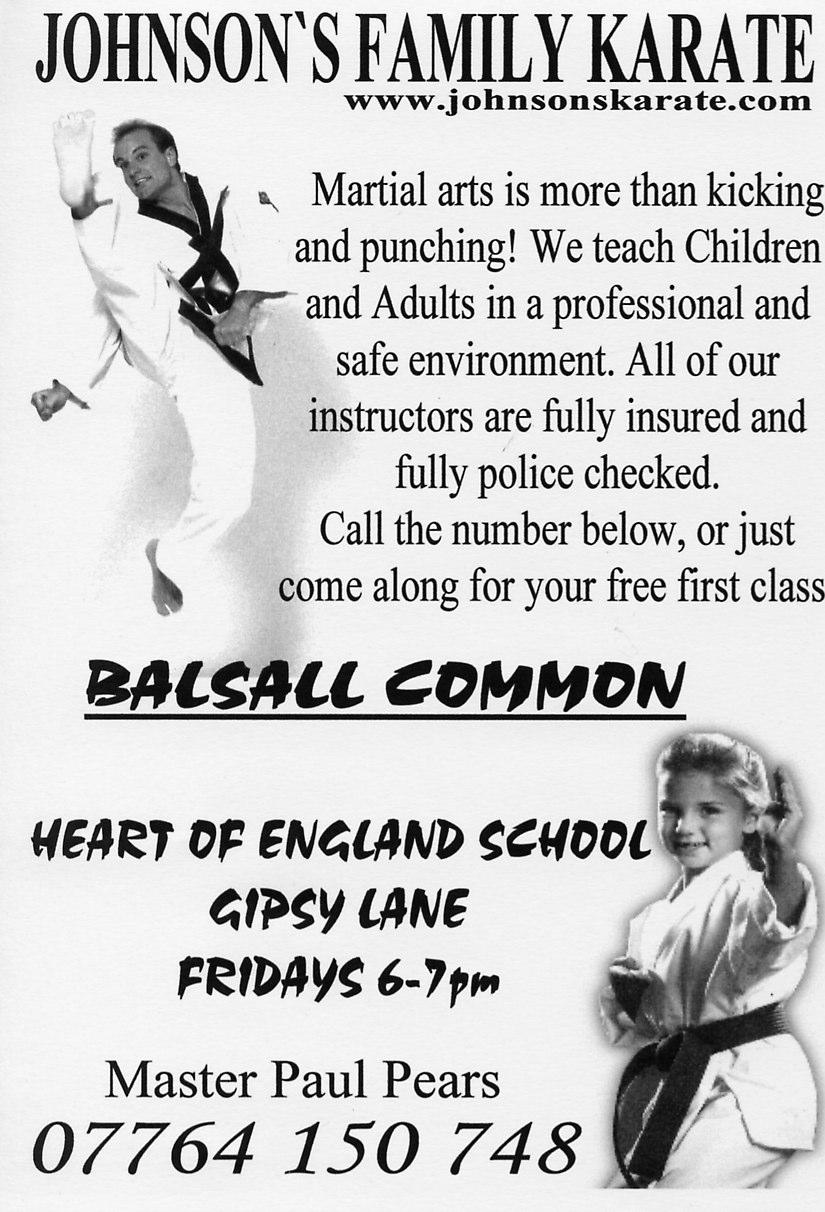 JOHNSON`S FAMILY KARATE
www.johnsonskarate.com

Martial arts is more than kicking and punching! We teach Children and Adults in a professional and safe environment. All of our instructors are fully insured and fully police checked.
Call the number below, or just come along for your free first class

BALSALL COMMON

HEART OF ENGLAND SCHOOL
GIPSY LANE
FRIDAYS 6-7pm

Master Paul Pears
07764 150 748